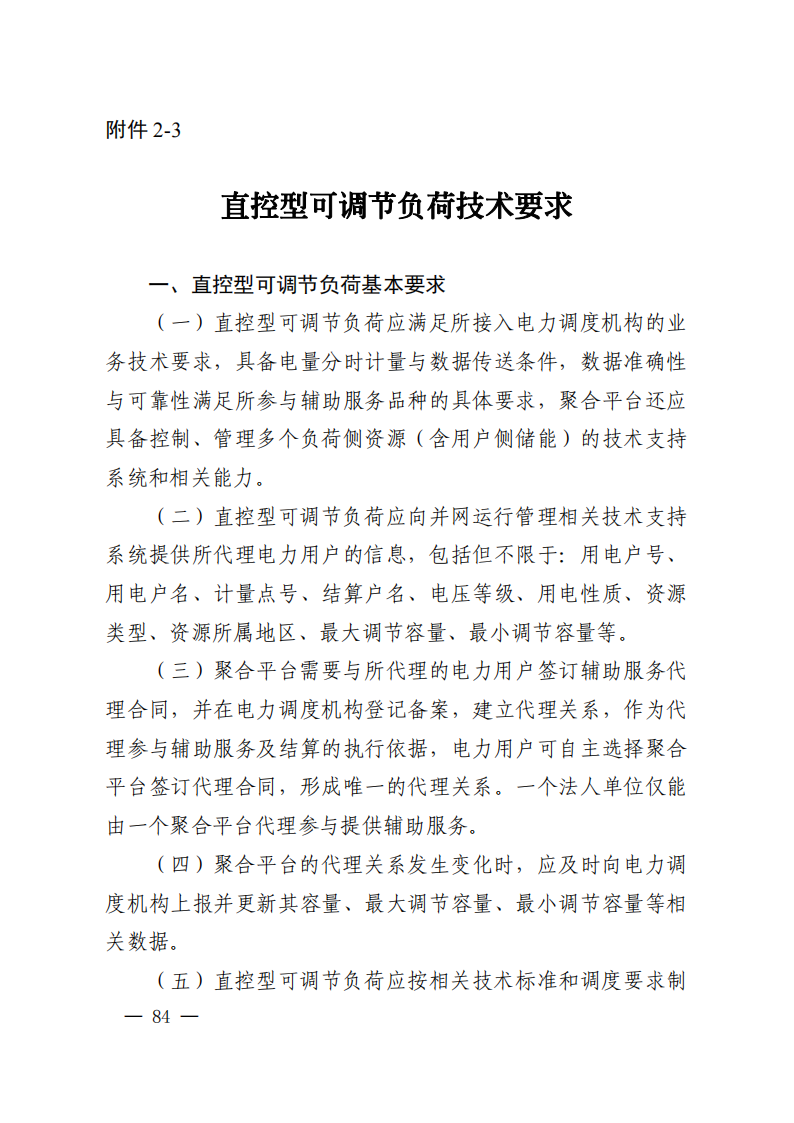 附件 2-3

直控型可调节负荷技术要求

一、直控型可调节负荷基本要求

（一）直控型可调节负荷应满足所接入电力调度机构的业务技术要求，具备电量分时计量与数据传送条件，数据准确性与可靠性满足所参与辅助服务品种的具体要求，聚合平台还应具备控制、管理多个负荷侧资源（含用户侧储能）的技术支持系统和相关能力。

（二）直控型可调节负荷应向并网运行管理相关技术支持系统提供所代理电力用户的信息，包括但不限于：用电户号、用电户名、计量点号、结算户名、电压等级、用电性质、资源类型、资源所属地区、最大调节容量、最小调节容量等。

（三）聚合平台需要与所代理的电力用户签订辅助服务代理合同，并在电力调度机构登记备案，建立代理关系，作为代理参与辅助服务及结算的执行依据，电力用户可自主选择聚合平台签订代理合同，形成唯一的代理关系。一个法人单位仅能由一个聚合平台代理参与提供辅助服务。

（四）聚合平台的代理关系发生变化时，应及时向电力调度机构上报并更新其容量、最大调节容量、最小调节容量等相关数据。

（五）直控型可调节负荷应按相关技术标准和调度要求制

— 84 —